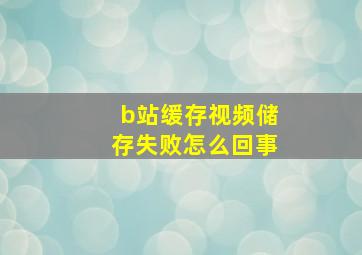 b站缓存视频储存失败怎么回事